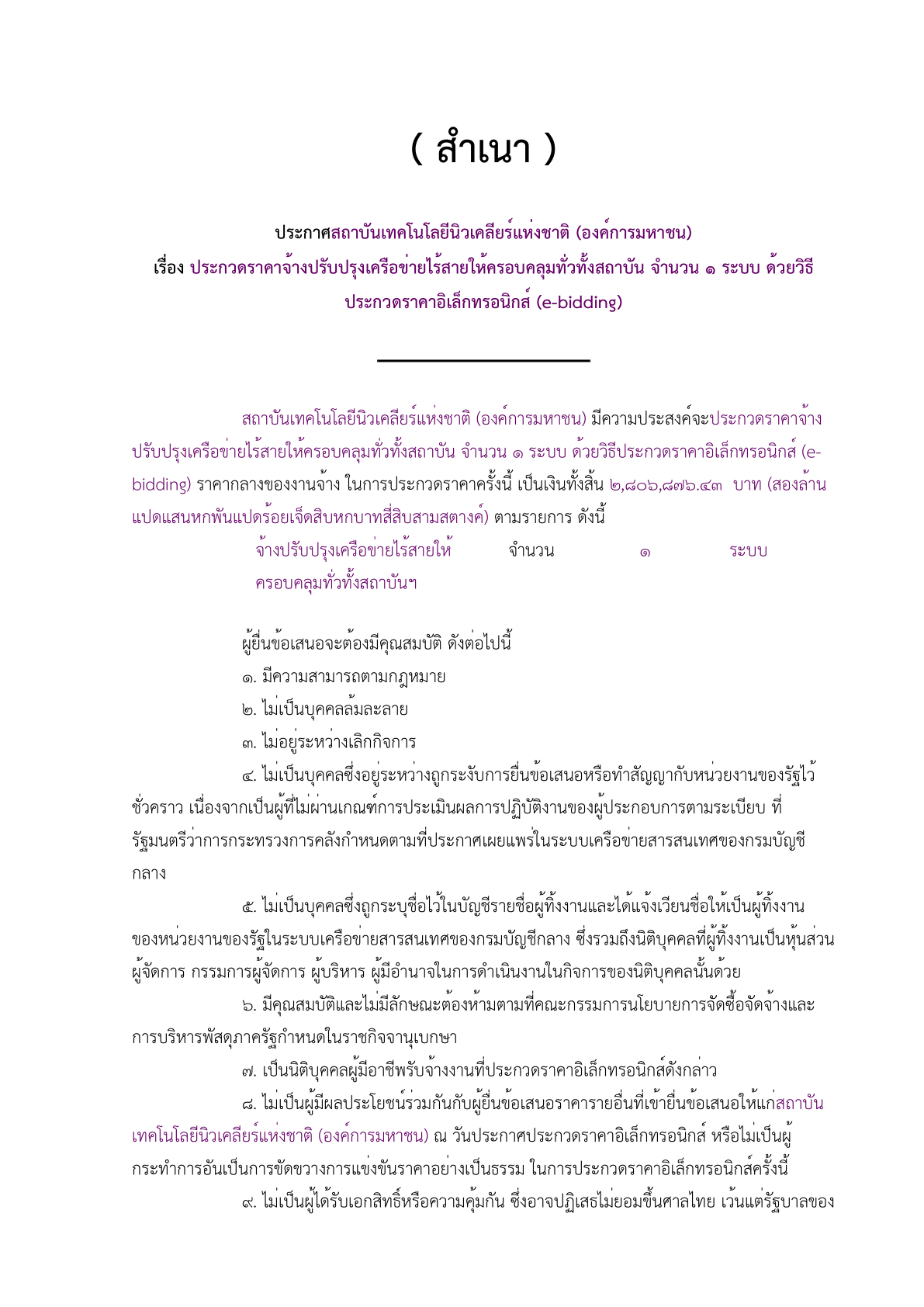 ( สำเนา )

ประกาศสถาบันเทคโนโลยีนิวเคลียร์แห่งชาติ (องค์การมหาชน)
เรื่อง ประกวดราคาจ้างปรับปรุงเครือข่ายไร้สายให้ครอบคลุมทั่วทั้งสถาบัน จำนวน ๑ ระบบ ด้วยวิธีประกวดราคาอิเล็กทรอนิกส์ (e-bidding)

สถาบันเทคโนโลยีนิวเคลียร์แห่งชาติ (องค์การมหาชน) มีความประสงค์จะประกวดราคาจ้างปรับปรุงเครือข่ายไร้สายให้ครอบคลุมทั่วทั้งสถาบัน จำนวน ๑ ระบบ ด้วยวิธีประกวดราคาอิเล็กทรอนิกส์ (e-bidding) ราคากลางของงานจ้าง ในการประกวดราคาครั้งนี้ เป็นเงินทั้งสิ้น ๒,๘๐๖,๘๗๖.๔๓ บาท (สองล้านแปดแสนหกพันแปดร้อยเจ็ดสิบหกบาทสี่สิบสามสตางค์) ตามรายการ ดังนี้

| จ้างปรับปรุงเครือข่ายไร้สายให้ครอบคลุมทั่วทั้งสถาบันฯ | จำนวน | ๑ | ระบบ |
|---|---|---|---|

ผู้ยื่นข้อเสนอจะต้องมีคุณสมบัติ ดังต่อไปนี้
๑. มีความสามารถตามกฎหมาย
๒. ไม่เป็นบุคคลล้มละลาย
๓. ไม่อยู่ระหว่างเลิกกิจการ
๔. ไม่เป็นบุคคลซึ่งอยู่ระหว่างถูกระงับการยื่นข้อเสนอหรือทำสัญญากับหน่วยงานของรัฐไว้ชั่วคราว เนื่องจากเป็นผู้ที่ไม่ผ่านเกณฑ์การประเมินผลการปฏิบัติงานของผู้ประกอบการตามระเบียบ ที่รัฐมนตรีว่าการกระทรวงการคลังกำหนดตามที่ประกาศเผยแพร่ในระบบเครือข่ายสารสนเทศของกรมบัญชีกลาง
๕. ไม่เป็นบุคคลซึ่งถูกระบุชื่อไว้ในบัญชีรายชื่อผู้ทิ้งงานและได้แจ้งเวียนชื่อให้เป็นผู้ทิ้งงานของหน่วยงานของรัฐในระบบเครือข่ายสารสนเทศของกรมบัญชีกลาง ซึ่งรวมถึงนิติบุคคลที่ผู้ทิ้งงานเป็นหุ้นส่วนผู้จัดการ กรรมการผู้จัดการ ผู้บริหาร ผู้มีอำนาจในการดำเนินงานในกิจการของนิติบุคคลนั้นด้วย
๖. มีคุณสมบัติและไม่มีลักษณะต้องห้ามตามที่คณะกรรมการนโยบายการจัดซื้อจัดจ้างและการบริหารพัสดุภาครัฐกำหนดในราชกิจจานุเบกษา
๗. เป็นนิติบุคคลผู้มีอาชีพรับจ้างงานที่ประกวดราคาอิเล็กทรอนิกส์ดังกล่าว
๘. ไม่เป็นผู้มีผลประโยชน์ร่วมกันกับผู้ยื่นข้อเสนอราคารายอื่นที่เข้ายื่นข้อเสนอให้แก่สถาบันเทคโนโลยีนิวเคลียร์แห่งชาติ (องค์การมหาชน) ณ วันประกาศประกวดราคาอิเล็กทรอนิกส์ หรือไม่เป็นผู้กระทำการอันเป็นการขัดขวางการแข่งขันราคาอย่างเป็นธรรม ในการประกวดราคาอิเล็กทรอนิกส์ครั้งนี้
๙. ไม่เป็นผู้ได้รับเอกสิทธิ์หรือความคุ้มกัน ซึ่งอาจปฏิเสธไม่ยอมขึ้นศาลไทย เว้นแต่รัฐบาลของ